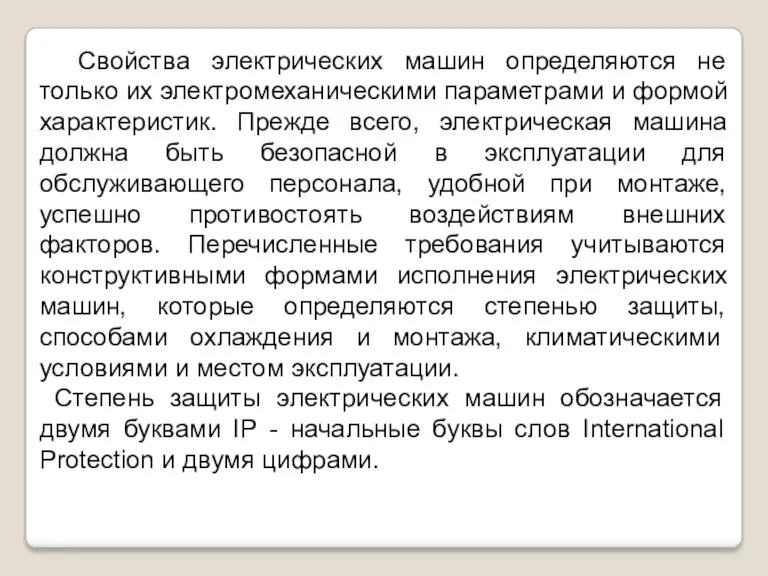 Свойства электрических машин определяются не только их электромеханическими параметрами и формой характеристик. Прежде всего, электрическая машина должна быть безопасной в эксплуатации для обслуживающего персонала, удобной при монтаже, успешно противостоять воздействиям внешних факторов. Перечисленные требования учитываются конструктивными формами исполнения электрических машин, которые определяются степенью защиты, способами охлаждения и монтажа, климатическими условиями и местом эксплуатации.

Степень защиты электрических машин обозначается двумя буквами IP - начальные буквы слов International Protection и двумя цифрами.